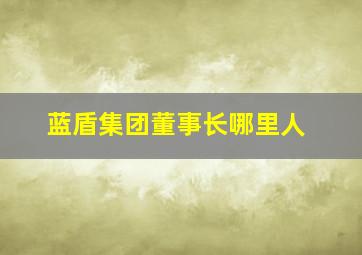 蓝盾集团董事长哪里人